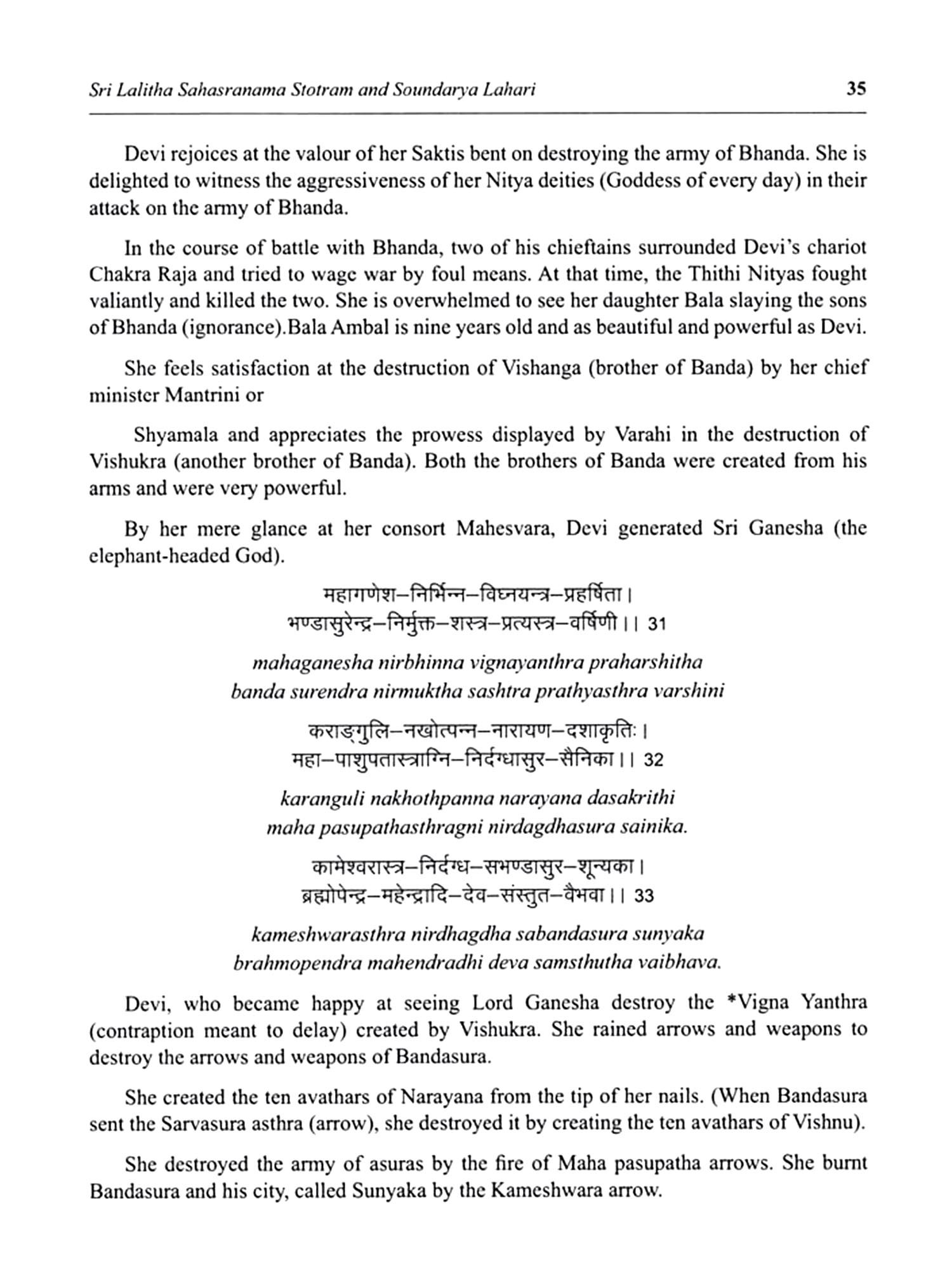 Sri Lalitha Sahasranama Stotram and Soundarya Lahari 35

Devi rejoices at the valour of her Saktis bent on destroying the army of Bhanda. She is delighted to witness the aggressiveness of her Nitya deities (Goddess of every day) in their attack on the army of Bhanda.

In the course of battle with Bhanda, two of his chieftains surrounded Devi's chariot Chakra Raja and tried to wage war by foul means. At that time, the Thithi Nityas fought valiantly and killed the two. She is overwhelmed to see her daughter Bala slaying the sons of Bhanda (ignorance).Bala Ambal is nine years old and as beautiful and powerful as Devi.

She feels satisfaction at the destruction of Vishanga (brother of Banda) by her chief minister Mantrini or

Shyamala and appreciates the prowess displayed by Varahi in the destruction of Vishukra (another brother of Banda). Both the brothers of Banda were created from his arms and were very powerful.

By her mere glance at her consort Mahesvara, Devi generated Sri Ganesha (the elephant-headed God).

महागणेश–निर्भिन्न–विघ्नयन्त्र–प्रहर्षिता।
भण्डासुरेन्द्र–निर्मुक्त–शस्त्र–प्रत्यस्त्र–वर्षिणी।। 31

mahaganesha nirbhinna vignayanthra praharshitha
banda surendra nirmuktha sashtra prathyasthra varshini

कराङ्गुलि–नखोत्पन्न–नारायण–दशाकृतिः।
महा–पाशुपतास्त्राग्नि–निर्दग्धासुर–सैनिका।। 32

karanguli nakhothpanna narayana dasakrithi
maha pasupathasthragni nirdagdhasura sainika.

कामेश्वरास्त्र–निर्दग्ध–सभण्डासुर–शून्यका।
ब्रह्मोपेन्द्र–महेन्द्रादि–देव–संस्तुत–वैभवा।। 33

kameshwarasthra nirdhagdha sabandasura sunyaka
brahmopendra mahendradhi deva samsthutha vaibhava.

Devi, who became happy at seeing Lord Ganesha destroy the *Vigna Yanthra (contraption meant to delay) created by Vishukra. She rained arrows and weapons to destroy the arrows and weapons of Bandasura.

She created the ten avathars of Narayana from the tip of her nails. (When Bandasura sent the Sarvasura asthra (arrow), she destroyed it by creating the ten avathars of Vishnu).

She destroyed the army of asuras by the fire of Maha pasupatha arrows. She burnt Bandasura and his city, called Sunyaka by the Kameshwara arrow.